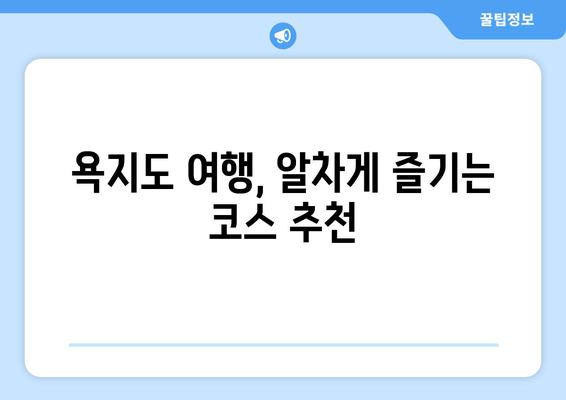 꿀팁정보

욕지도 여행, 알차게 즐기는 코스 추천